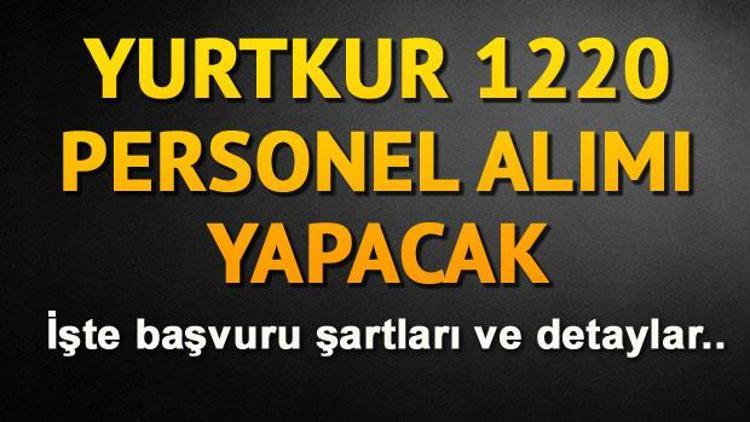 YURTKUR 1220 PERSONEL ALIMI YAPACAK

İşte başvuru şartları ve detaylar..